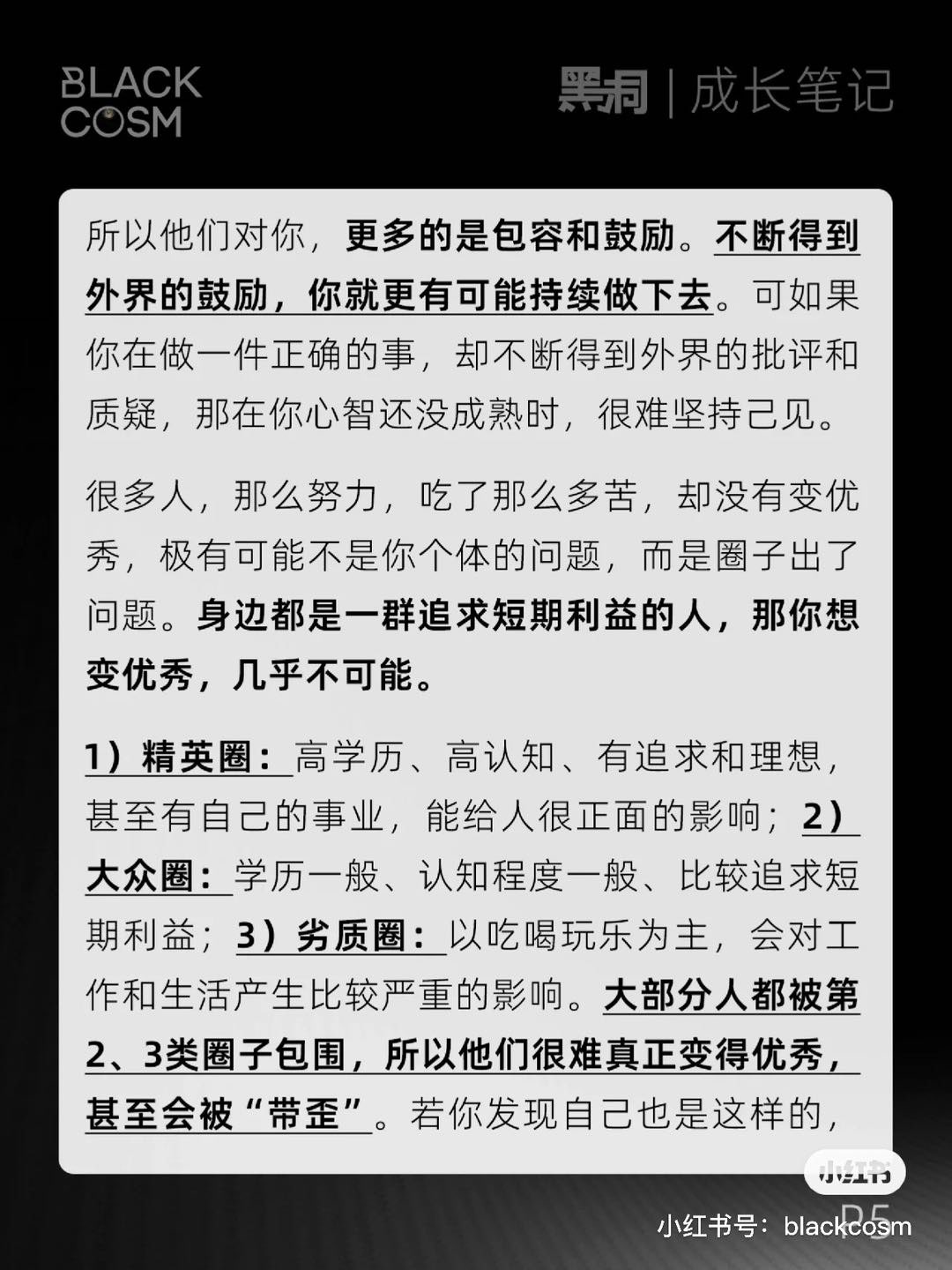 BLACK COSM

黑洞 | 成长笔记

所以他们对你，更多的是包容和鼓励。不断得到外界的鼓励，你就更有可能持续做下去。可如果你在做一件正确的事，却不断得到外界的批评和质疑，那在你心智还没成熟时，很难坚持己见。

很多人，那么努力，吃了那么多苦，却没有变优秀，极有可能不是你个体的问题，而是圈子出了问题。身边都是一群追求短期利益的人，那你想变优秀，几乎不可能。

1）精英圈：高学历、高认知、有追求和理想，甚至有自己的事业，能给人很正面的影响；2）大众圈：学历一般、认知程度一般、比较追求短期利益；3）劣质圈：以吃喝玩乐为主，会对工作和生活产生比较严重的影响。大部分人都被第2、3类圈子包围，所以他们很难真正变得优秀，甚至会被“带歪”。若你发现自己也是这样的，

小红书

P5

小红书号：blackcosm